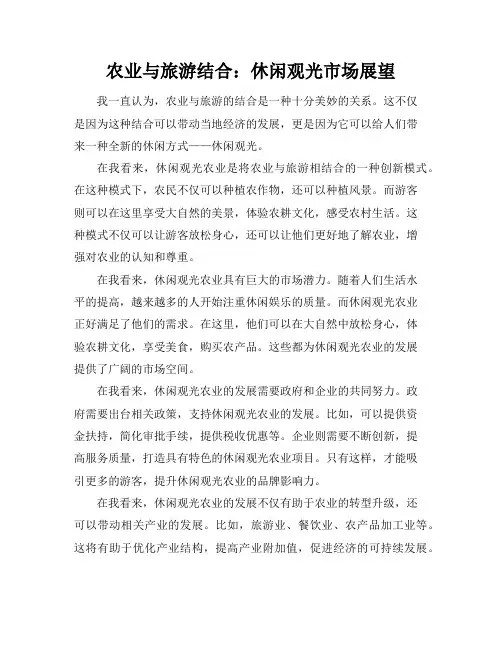 农业与旅游结合：休闲观光市场展望

我一直认为，农业与旅游的结合是一种十分美妙的关系。这不仅是因为这种结合可以带动当地经济的发展，更是因为它可以给人们带来一种全新的休闲方式——休闲观光。

在我看来，休闲观光农业是将农业与旅游相结合的一种创新模式。在这种模式下，农民不仅可以种植农作物，还可以种植风景。而游客则可以在这里享受大自然的美景，体验农耕文化，感受农村生活。这种模式不仅可以让游客放松身心，还可以让他们更好地了解农业，增强对农业的认知和尊重。

在我看来，休闲观光农业具有巨大的市场潜力。随着人们生活水平的提高，越来越多的人开始注重休闲娱乐的质量。而休闲观光农业正好满足了他们的需求。在这里，他们可以在大自然中放松身心，体验农耕文化，享受美食，购买农产品。这些都为休闲观光农业的发展提供了广阔的市场空间。

在我看来，休闲观光农业的发展需要政府和企业的共同努力。政府需要出台相关政策，支持休闲观光农业的发展。比如，可以提供资金扶持，简化审批手续，提供税收优惠等。企业则需要不断创新，提高服务质量，打造具有特色的休闲观光农业项目。只有这样，才能吸引更多的游客，提升休闲观光农业的品牌影响力。

在我看来，休闲观光农业的发展不仅有助于农业的转型升级，还可以带动相关产业的发展。比如，旅游业、餐饮业、农产品加工业等。这将有助于优化产业结构，提高产业附加值，促进经济的可持续发展。